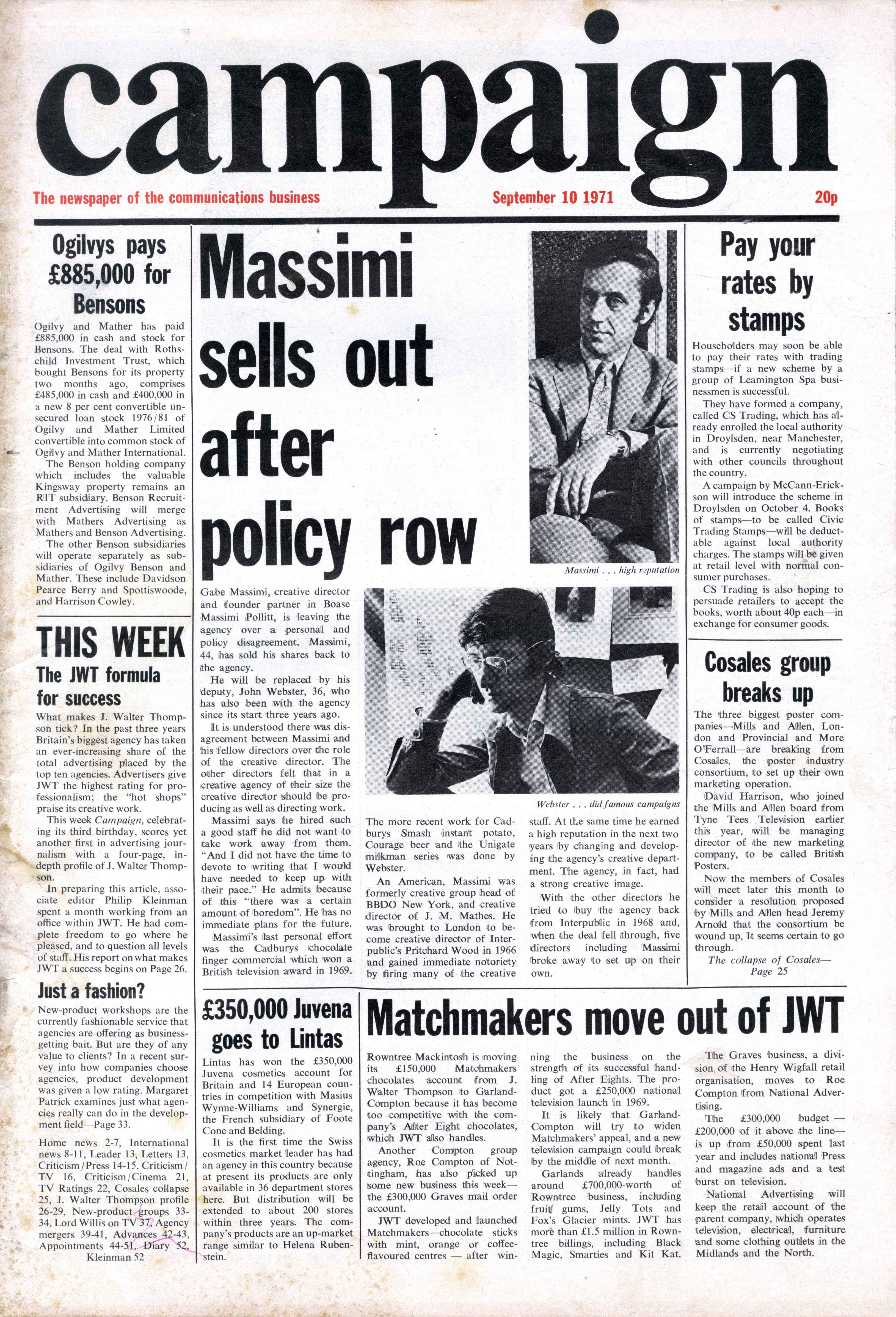 campaign

The newspaper of the communications business September 10 1971 20p

Ogilvys pays £885,000 for Bensons

Ogilvy and Mather has paid £885,000 in cash and stock for Bensons. The deal with Rothschild Investment Trust, which bought Bensons for its property two months ago, comprises £485,000 in cash and £400,000 in a new 8 per cent convertible unsecured loan stock 1976/81 of Ogilvy and Mather Limited convertible into common stock of Ogilvy and Mather International.

The Benson holding company which includes the valuable Kingsway property remains an RIT subsidiary. Benson Recruitment Advertising will merge with Mathers Advertising as Mathers and Benson Advertising.

The other Benson subsidiaries will operate separately as subsidiaries of Ogilvy Benson and Mather. These include Davidson Pearce Berry and Spottiswoode, and Harrison Cowley.

THIS WEEK

The JWT formula for success

What makes J. Walter Thompson tick? In the past three years Britain's biggest agency has taken an ever-increasing share of the total advertising placed by the top ten agencies. Advertisers give JWT the highest rating for professionalism; the "hot shops" praise its creative work.

This week Campaign, celebrating its third birthday, scores yet another first in advertising journalism with a four-page, in-depth profile of J. Walter Thompson.

In preparing this article, associate editor Philip Kleinman spent a month working from an office within JWT. He had complete freedom to go where he pleased, and to question all levels of staff. His report on what makes JWT a success begins on Page 26.

Just a fashion?

New-product workshops are the currently fashionable service that agencies are offering as business-getting bait. But are they of any value to clients? In a recent survey into how companies choose agencies, product development was given a low rating. Margaret Patrick examines just what agencies really can do in the development field—Page 33.

Home news 2-7, International news 8-11, Leader 13, Letters 13, Criticism/Press 14-15, Criticism/TV 16, Criticism/Cinema 21, TV Ratings 22, Cosales collapse 25, J. Walter Thompson profile 26-29, New-product groups 33-34, Lord Willis on TV 37, Agency mergers 39-41, Advances 42-43, Appointments 44-51, Diary 52, Kleinman 52

Massimi sells out after policy row

Massimi . . . high reputation

Webster . . . did famous campaigns

Gabe Massimi, creative director and founder partner in Boase Massimi Pollitt, is leaving the agency over a personal and policy disagreement. Massimi, 44, has sold his shares back to the agency.

He will be replaced by his deputy, John Webster, 36, who has also been with the agency since its start three years ago.

It is understood there was disagreement between Massimi and his fellow directors over the role of the creative director. The other directors felt that in a creative agency of their size the creative director should be producing as well as directing work.

Massimi says he hired such a good staff he did not want to take work away from them. "And I did not have the time to devote to writing that I would have needed to keep up with their pace." He admits because of this "there was a certain amount of boredom". He has no immediate plans for the future.

Massimi's last personal effort was the Cadburys chocolate finger commercial which won a British television award in 1969.

The more recent work for Cadburys Smash instant potato, Courage beer and the Unigate milkman series was done by Webster.

An American, Massimi was formerly creative group head of BBDO New York, and creative director of J. M. Mathes. He was brought to London to become creative director of Interpublic's Pritchard Wood in 1966 and gained immediate notoriety by firing many of the creative staff. At the same time he earned a high reputation in the next two years by changing and developing the agency's creative department. The agency, in fact, had a strong creative image.

With the other directors he tried to buy the agency back from Interpublic in 1968 and, when the deal fell through, five directors including Massimi broke away to set up on their own.

Pay your rates by stamps

Householders may soon be able to pay their rates with trading stamps—if a new scheme by a group of Leamington Spa businessmen is successful.

They have formed a company, called CS Trading, which has already enrolled the local authority in Droylsden, near Manchester, and is currently negotiating with other councils throughout the country.

A campaign by McCann-Erickson will introduce the scheme in Droylsden on October 4. Books of stamps—to be called Civic Trading Stamps—will be deductable against local authority charges. The stamps will be given at retail level with normal consumer purchases.

CS Trading is also hoping to persuade retailers to accept the books, worth about 40p each—in exchange for consumer goods.

Cosales group breaks up

The three biggest poster companies—Mills and Allen, London and Provincial and More O'Ferrall—are breaking from Cosales, the poster industry consortium, to set up their own marketing operation.

David Harrison, who joined the Mills and Allen board from Tyne Tees Television earlier this year, will be managing director of the new marketing company, to be called British Posters.

Now the members of Cosales will meet later this month to consider a resolution proposed by Mills and Allen head Jeremy Arnold that the consortium be wound up. It seems certain to go through.

The collapse of Cosales—Page 25

£350,000 Juvena goes to Lintas

Lintas has won the £350,000 Juvena cosmetics account for Britain and 14 European countries in competition with Masius Wynne-Williams and Synergie, the French subsidiary of Foote Cone and Belding.

It is the first time the Swiss cosmetics market leader has had an agency in this country because at present its products are only available in 36 department stores here. But distribution will be extended to about 200 stores within three years. The company's products are an up-market range similar to Helena Rubenstein.

Matchmakers move out of JWT

Rowntree Mackintosh is moving its £150,000 Matchmakers chocolates account from J. Walter Thompson to Garland-Compton because it has become too competitive with the company's After Eight chocolates, which JWT also handles.

Another Compton group agency, Roe Compton of Nottingham, has also picked up some new business this week—the £300,000 Graves mail order account.

JWT developed and launched Matchmakers—chocolate sticks with mint, orange or coffee-flavoured centres — after winning the business on the strength of its successful handling of After Eights. The product got a £250,000 national television launch in 1969.

It is likely that Garland-Compton will try to widen Matchmakers' appeal, and a new television campaign could break by the middle of next month.

Garlands already handles around £700,000-worth of Rowntree business, including fruit gums, Jelly Tots and Fox's Glacier mints. JWT has more than £1.5 million in Rowntree billings, including Black Magic, Smarties and Kit Kat.

The Graves business, a division of the Henry Wigfall retail organisation, moves to Roe Compton from National Advertising.

The £300,000 budget — £200,000 of it above the line— is up from £50,000 spent last year and includes national Press and magazine ads and a test burst on television.

National Advertising will keep the retail account of the parent company, which operates television, electrical, furniture and some clothing outlets in the Midlands and the North.